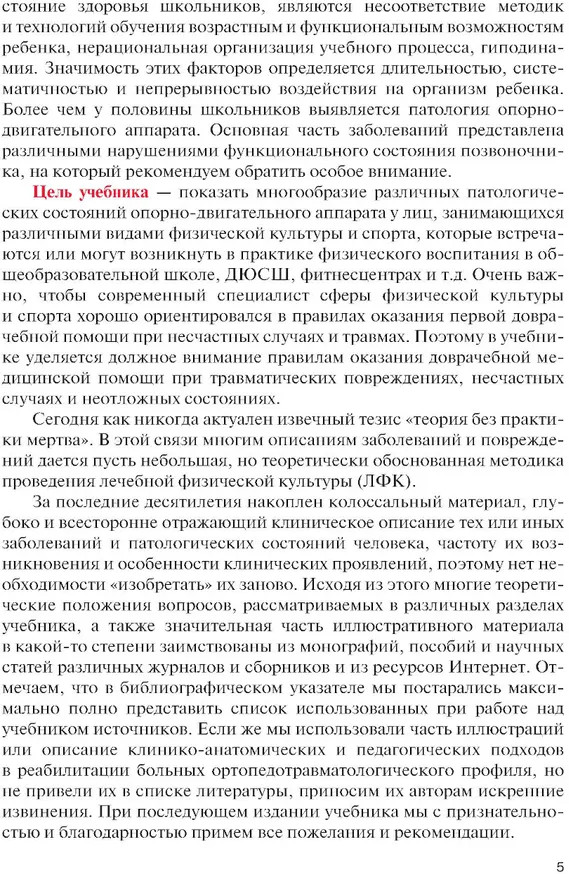 стояние здоровья школьников, являются несоответствие методик и технологий обучения возрастным и функциональным возможностям ребенка, нерациональная организация учебного процесса, гиподинамия. Значимость этих факторов определяется длительностью, систематичностью и непрерывностью воздействия на организм ребенка. Более чем у половины школьников выявляется патология опорно-двигательного аппарата. Основная часть заболеваний представлена различными нарушениями функционального состояния позвоночника, на который рекомендуем обратить особое внимание.

Цель учебника — показать многообразие различных патологических состояний опорно-двигательного аппарата у лиц, занимающихся различными видами физической культуры и спорта, которые встречаются или могут возникнуть в практике физического воспитания в общеобразовательной школе, ДЮСШ, фитнесцентрах и т.д. Очень важно, чтобы современный специалист сферы физической культуры и спорта хорошо ориентировался в правилах оказания первой доврачебной помощи при несчастных случаях и травмах. Поэтому в учебнике уделяется должное внимание правилам оказания доврачебной медицинской помощи при травматических повреждениях, несчастных случаях и неотложных состояниях.

Сегодня как никогда актуален извечный тезис «теория без практики мертва». В этой связи многим описаниям заболеваний и повреждений дается пусть небольшая, но теоретически обоснованная методика проведения лечебной физической культуры (ЛФК).

За последние десятилетия накоплен колоссальный материал, глубоко и всесторонне отражающий клиническое описание тех или иных заболеваний и патологических состояний человека, частоту их возникновения и особенности клинических проявлений, поэтому нет необходимости «изобретать» их заново. Исходя из этого многие теоретические положения вопросов, рассматриваемых в различных разделах учебника, а также значительная часть иллюстративного материала в какой-то степени заимствованы из монографий, пособий и научных статей различных журналов и сборников и из ресурсов Интернет. Отмечаем, что в библиографическом указателе мы постарались максимально полно представить список использованных при работе над учебником источников. Если же мы использовали часть иллюстраций или описание клинико-анатомических и педагогических подходов в реабилитации больных ортопедотравматологического профиля, но не привели их в списке литературы, приносим их авторам искренние извинения. При последующем издании учебника мы с признательностью и благодарностью примем все пожелания и рекомендации.

5